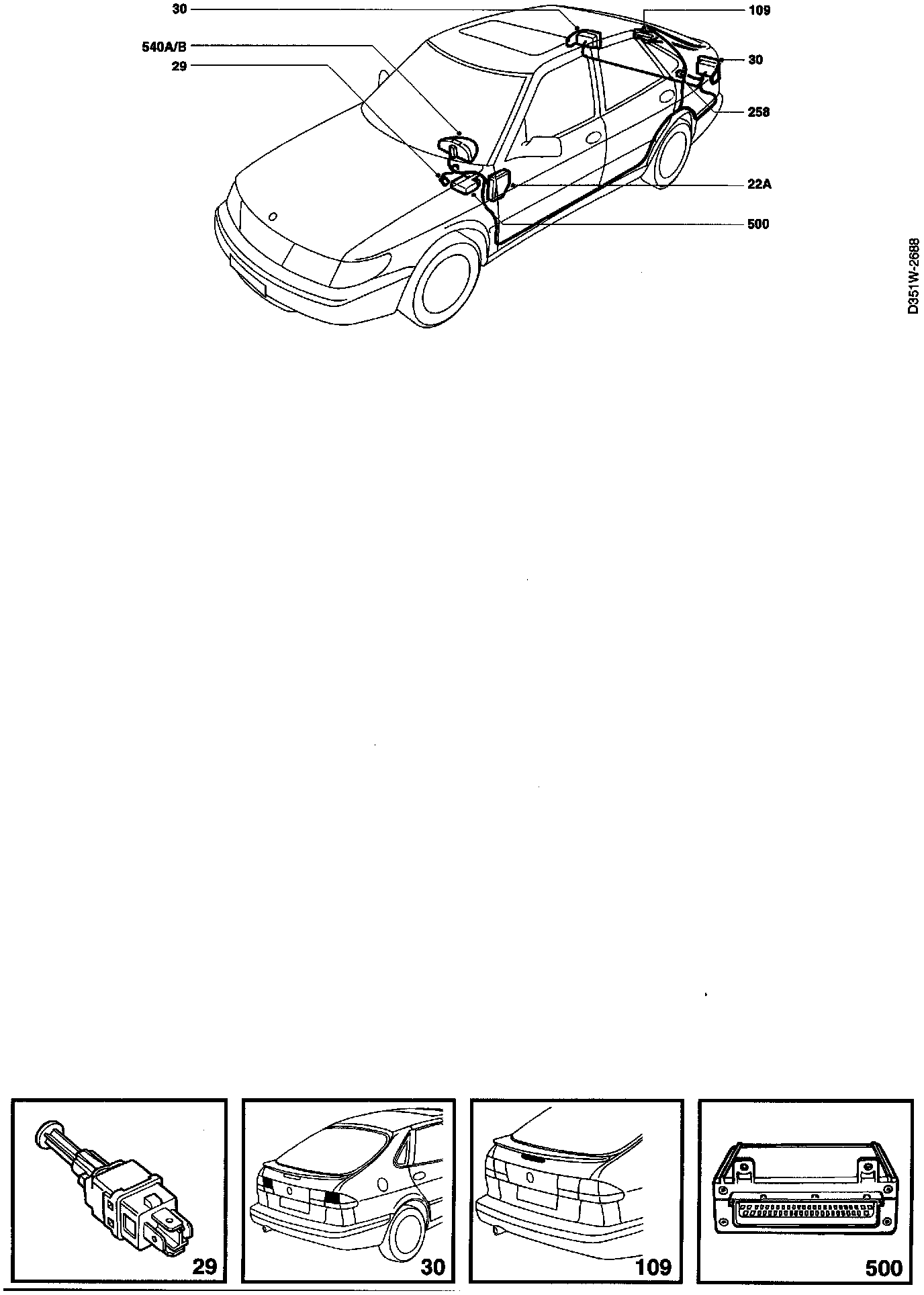 30
540A/B
29
109
30
258
22A
500
D351W-2688
29
30
109
500